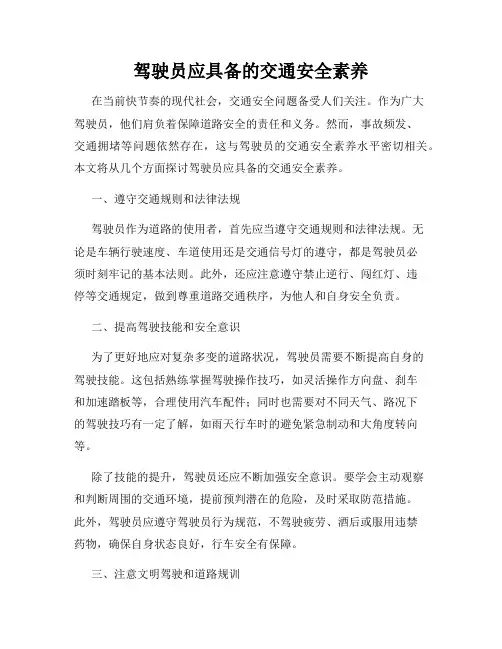 驾驶员应具备的交通安全素养

在当前快节奏的现代社会，交通安全问题备受人们关注。作为广大驾驶员，他们肩负着保障道路安全的责任和义务。然而，事故频发、交通拥堵等问题依然存在，这与驾驶员的交通安全素养水平密切相关。本文将从几个方面探讨驾驶员应具备的交通安全素养。

一、遵守交通规则和法律法规

驾驶员作为道路的使用者，首先应当遵守交通规则和法律法规。无论是车辆行驶速度、车道使用还是交通信号灯的遵守，都是驾驶员必须时刻牢记的基本法则。此外，还应注意遵守禁止逆行、闯红灯、违停等交通规定，做到尊重道路交通秩序，为他人和自身安全负责。

二、提高驾驶技能和安全意识

为了更好地应对复杂多变的道路状况，驾驶员需要不断提高自身的驾驶技能。这包括熟练掌握驾驶操作技巧，如灵活操作方向盘、刹车和加速踏板等，合理使用汽车配件；同时也需要对不同天气、路况下的驾驶技巧有一定了解，如雨天行车时的避免紧急制动和大角度转向等。

除了技能的提升，驾驶员还应不断加强安全意识。要学会主动观察和判断周围的交通环境，提前预判潜在的危险，及时采取防范措施。此外，驾驶员应遵守驾驶员行为规范，不驾驶疲劳、酒后或服用违禁药物，确保自身状态良好，行车安全有保障。

三、注意文明驾驶和道路规训